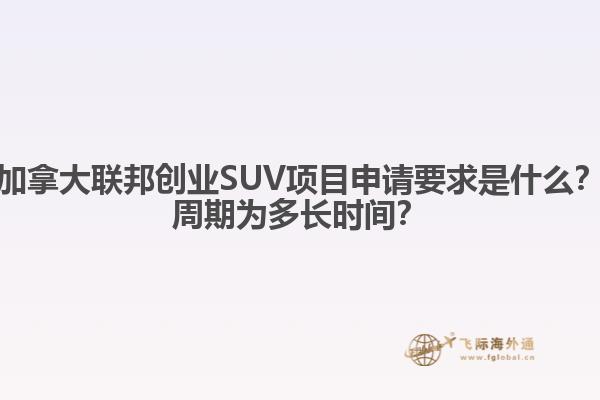 加拿大联邦创业SUV项目申请要求是什么？周期为多长时间？

飞际海外通
www.fglobal.cn